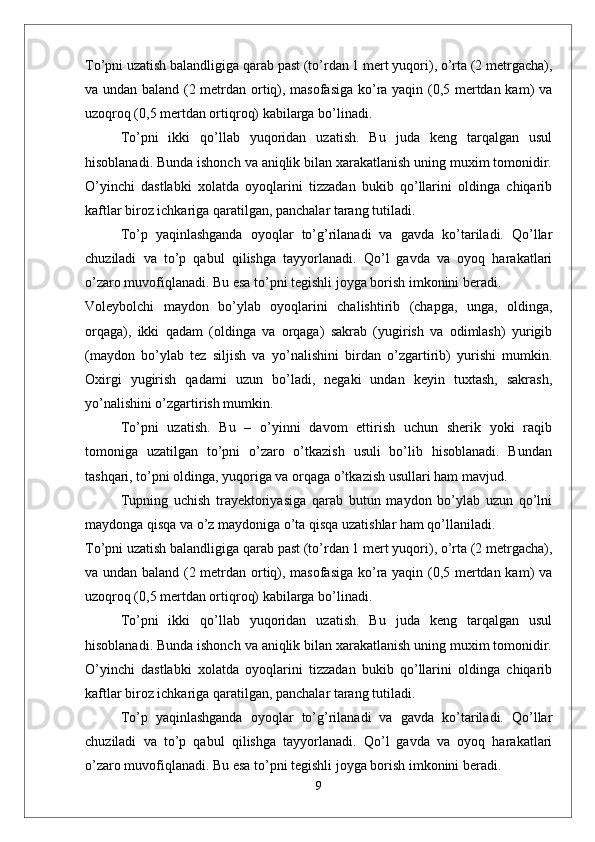 To’pni uzatish balandligiga qarab past (to’rdan 1 mert yuqori), o’rta (2 metrgacha), va undan baland (2 metrdan ortiq), masofasiga ko’ra yaqin (0,5 mertdan kam) va uzoqroq (0,5 mertdan ortiqroq) kabilarga bo’linadi.

To’pni ikki qo’llab yuqoridan uzatish. Bu juda keng tarqalgan usul hisoblanadi. Bunda ishonch va aniqlik bilan xarakatlanish uning muxim tomonidir. O’yinchi dastlabki xolatda oyoqlarini tizzadan bukib qo’llarini oldinga chiqarib kaftlar biroz ichkariga qaratilgan, panchalar tarang tutiladi.

To’p yaqinlashganda oyoqlar to’g’rilanadi va gavda ko’tariladi. Qo’llar chuziladi va to’p qabul qilishga tayyorlanadi. Qo’l gavda va oyoq harakatlari o’zaro muvofiqlanadi. Bu esa to’pni tegishli joyga borish imkonini beradi.

Voleybolchi maydon bo’ylab oyoqlarini chalishtirib (chapga, unga, oldinga, orqaga), ikki qadam (oldinga va orqaga) sakrab (yugirish va odimlash) yurigib (maydon bo’ylab tez siljish va yo’nalishini birdan o’zgartirib) yurishi mumkin. Oxirgi yugirish qadami uzun bo’ladi, negaki undan keyin tuxtash, sakrash, yo’nalishini o’zgartirish mumkin.

To’pni uzatish. Bu – o’yinni davom ettirish uchun sherik yoki raqib tomoniga uzatilgan to’pni o’zaro o’tkazish usuli bo’lib hisoblanadi. Bundan tashqari, to’pni oldinga, yuqoriga va orqaga o’tkazish usullari ham mavjud.

Tupning uchish trayektoriyasiga qarab butun maydon bo’ylab uzun qo’lni maydonga qisqa va o’z maydoniga o’ta qisqa uzatishlar ham qo’llaniladi.

To’pni uzatish balandligiga qarab past (to’rdan 1 mert yuqori), o’rta (2 metrgacha), va undan baland (2 metrdan ortiq), masofasiga ko’ra yaqin (0,5 mertdan kam) va uzoqroq (0,5 mertdan ortiqroq) kabilarga bo’linadi.

To’pni ikki qo’llab yuqoridan uzatish. Bu juda keng tarqalgan usul hisoblanadi. Bunda ishonch va aniqlik bilan xarakatlanish uning muxim tomonidir. O’yinchi dastlabki xolatda oyoqlarini tizzadan bukib qo’llarini oldinga chiqarib kaftlar biroz ichkariga qaratilgan, panchalar tarang tutiladi.

To’p yaqinlashganda oyoqlar to’g’rilanadi va gavda ko’tariladi. Qo’llar chuziladi va to’p qabul qilishga tayyorlanadi. Qo’l gavda va oyoq harakatlari o’zaro muvofiqlanadi. Bu esa to’pni tegishli joyga borish imkonini beradi.

9